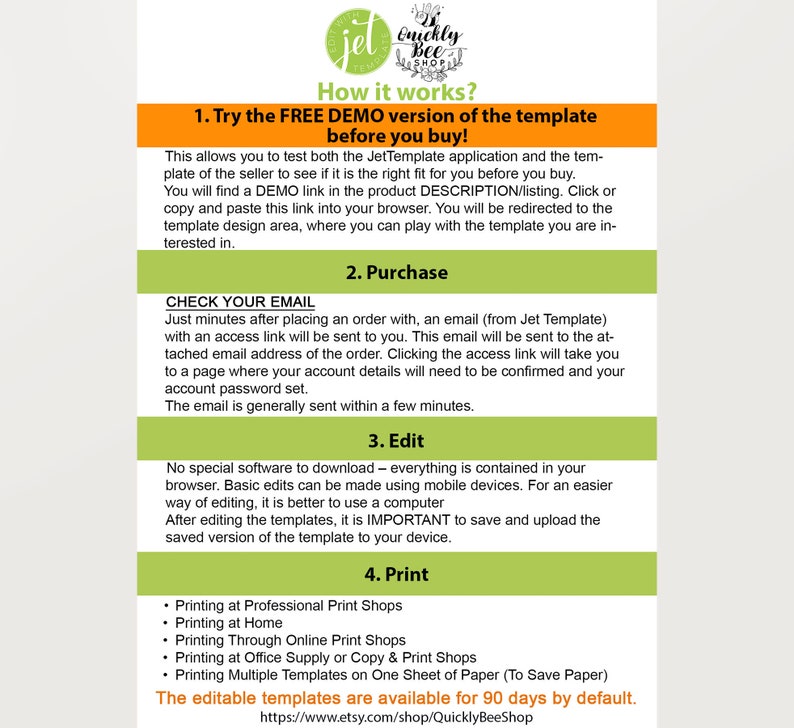 EDIT WITH jet TEMPLATE

Quickly Bee SHOP

How it works?

1. Try the FREE DEMO version of the template before you buy!

This allows you to test both the JetTemplate application and the template of the seller to see if it is the right fit for you before you buy.
You will find a DEMO link in the product DESCRIPTION/listing. Click or copy and paste this link into your browser. You will be redirected to the template design area, where you can play with the template you are interested in.

2. Purchase

CHECK YOUR EMAIL
Just minutes after placing an order with, an email (from Jet Template) with an access link will be sent to you. This email will be sent to the attached email address of the order. Clicking the access link will take you to a page where your account details will need to be confirmed and your account password set.
The email is generally sent within a few minutes.

3. Edit

No special software to download – everything is contained in your browser. Basic edits can be made using mobile devices. For an easier way of editing, it is better to use a computer
After editing the templates, it is IMPORTANT to save and upload the saved version of the template to your device.

4. Print

• Printing at Professional Print Shops
• Printing at Home
• Printing Through Online Print Shops
• Printing at Office Supply or Copy & Print Shops
• Printing Multiple Templates on One Sheet of Paper (To Save Paper)

The editable templates are available for 90 days by default.
https://www.etsy.com/shop/QuicklyBeeShop